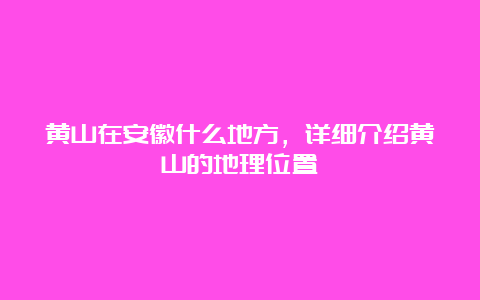 黄山在安徽什么地方，详细介绍黄山的地理位置